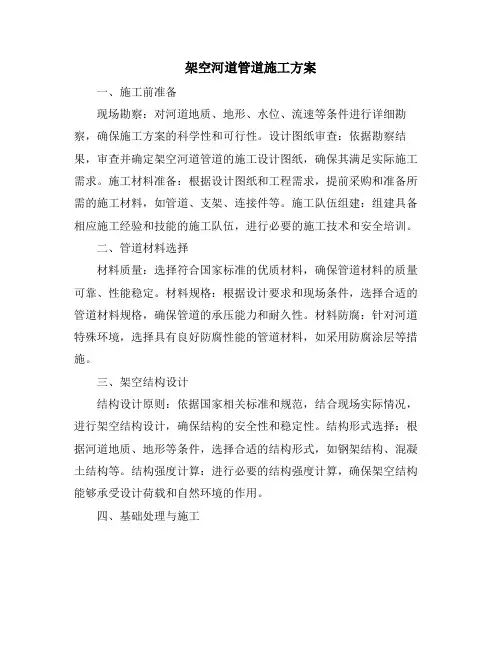 架空河道管道施工方案

一、施工前准备

现场勘察：对河道地质、地形、水位、流速等条件进行详细勘察，确保施工方案的科学性和可行性。设计图纸审查：依据勘察结果，审查并确定架空河道管道的施工设计图纸，确保其满足实际施工需求。施工材料准备：根据设计图纸和工程需求，提前采购和准备所需的施工材料，如管道、支架、连接件等。施工队伍组建：组建具备相应施工经验和技能的施工队伍，进行必要的施工技术和安全培训。

二、管道材料选择

材料质量：选择符合国家标准的优质材料，确保管道材料的质量可靠、性能稳定。材料规格：根据设计要求和现场条件，选择合适的管道材料规格，确保管道的承压能力和耐久性。材料防腐：针对河道特殊环境，选择具有良好防腐性能的管道材料，如采用防腐涂层等措施。

三、架空结构设计

结构设计原则：依据国家相关标准和规范，结合现场实际情况，进行架空结构设计，确保结构的安全性和稳定性。结构形式选择：根据河道地质、地形等条件，选择合适的结构形式，如钢架结构、混凝土结构等。结构强度计算：进行必要的结构强度计算，确保架空结构能够承受设计荷载和自然环境的作用。

四、基础处理与施工